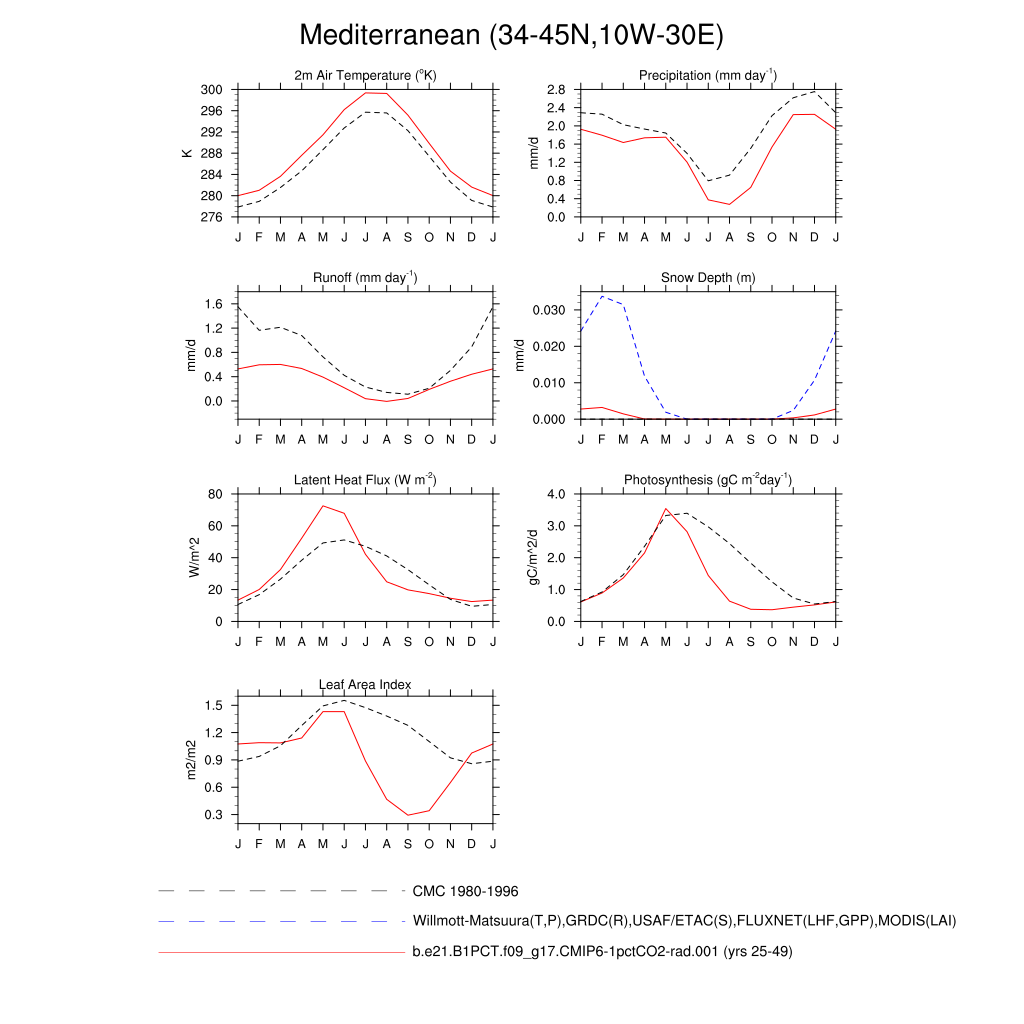 Mediterranean (34-45N,10W-30E)

2m Air Temperature ($^{o}$K)

K

300
296
292
288
284
280
276

J F M A M J J A S O N D J

Precipitation (mm day$^{-1}$)

mm/d

2.8
2.4
2.0
1.6
1.2
0.8
0.4
0.0

J F M A M J J A S O N D J

Runoff (mm day$^{-1}$)

mm/d

1.6
1.2
0.8
0.4
0.0

J F M A M J J A S O N D J

Snow Depth (m)

mm/d

0.030
0.020
0.010
0.000

J F M A M J J A S O N D J

Latent Heat Flux (W m$^{-2}$)

W/m^2

80
60
40
20
0

J F M A M J J A S O N D J

Photosynthesis (gC m$^{-2}$day$^{-1}$)

gC/m^2/d

4.0
3.0
2.0
1.0
0.0

J F M A M J J A S O N D J

Leaf Area Index

m2/m2

1.5
1.2
0.9
0.6
0.3

J F M A M J J A S O N D J

CMC 1980-1996

Willmott-Matsuura(T,P),GRDC(R),USAF/ETAC(S),FLUXNET(LHF,GPP),MODIS(LAI)

b.e21.B1PCT.f09_g17.CMIP6-1pctCO2-rad.001 (yrs 25-49)